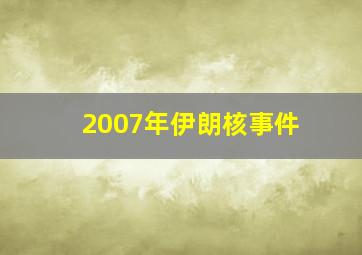 2007年伊朗核事件